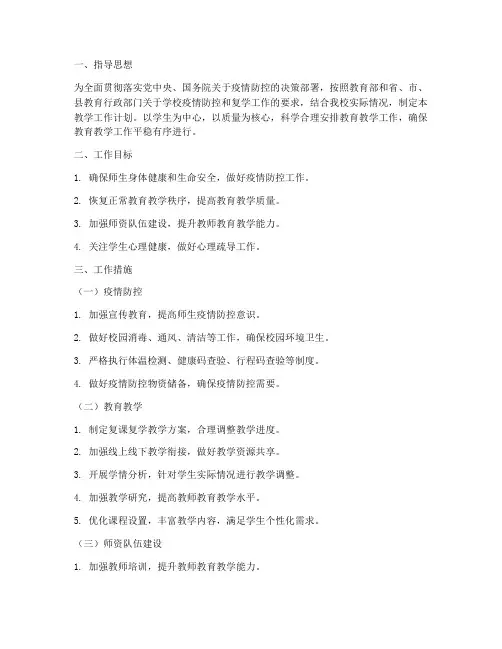 一、指导思想

为全面贯彻落实党中央、国务院关于疫情防控的决策部署，按照教育部和省、市、县教育行政部门关于学校疫情防控和复学工作的要求，结合我校实际情况，制定本教学工作计划。以学生为中心，以质量为核心，科学合理安排教育教学工作，确保教育教学工作平稳有序进行。

二、工作目标

1. 确保师生身体健康和生命安全，做好疫情防控工作。

2. 恢复正常教育教学秩序，提高教育教学质量。

3. 加强师资队伍建设，提升教师教育教学能力。

4. 关注学生心理健康，做好心理疏导工作。

三、工作措施

（一）疫情防控

1. 加强宣传教育，提高师生疫情防控意识。

2. 做好校园消毒、通风、清洁等工作，确保校园环境卫生。

3. 严格执行体温检测、健康码查验、行程码查验等制度。

4. 做好疫情防控物资储备，确保疫情防控需要。

（二）教育教学

1. 制定复课复学教学方案，合理调整教学进度。

2. 加强线上线下教学衔接，做好教学资源共享。

3. 开展学情分析，针对学生实际情况进行教学调整。

4. 加强教学研究，提高教师教育教学水平。

5. 优化课程设置，丰富教学内容，满足学生个性化需求。

（三）师资队伍建设

1. 加强教师培训，提升教师教育教学能力。